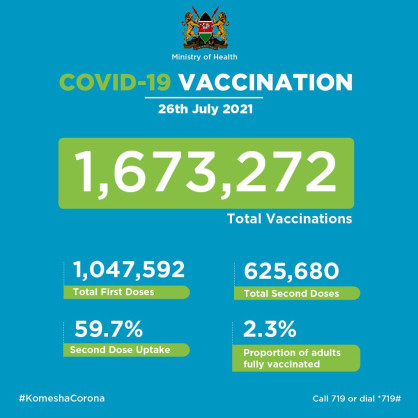 Ministry of Health

COVID-19 VACCINATION

26th July 2021

1,673,272

Total Vaccinations

1,047,592

Total First Doses

59.7%

Second Dose Uptake

625,680

Total Second Doses

2.3%

Proportion of adults fully vaccinated

#KomeshaCorona

Call 719 or dial *719#